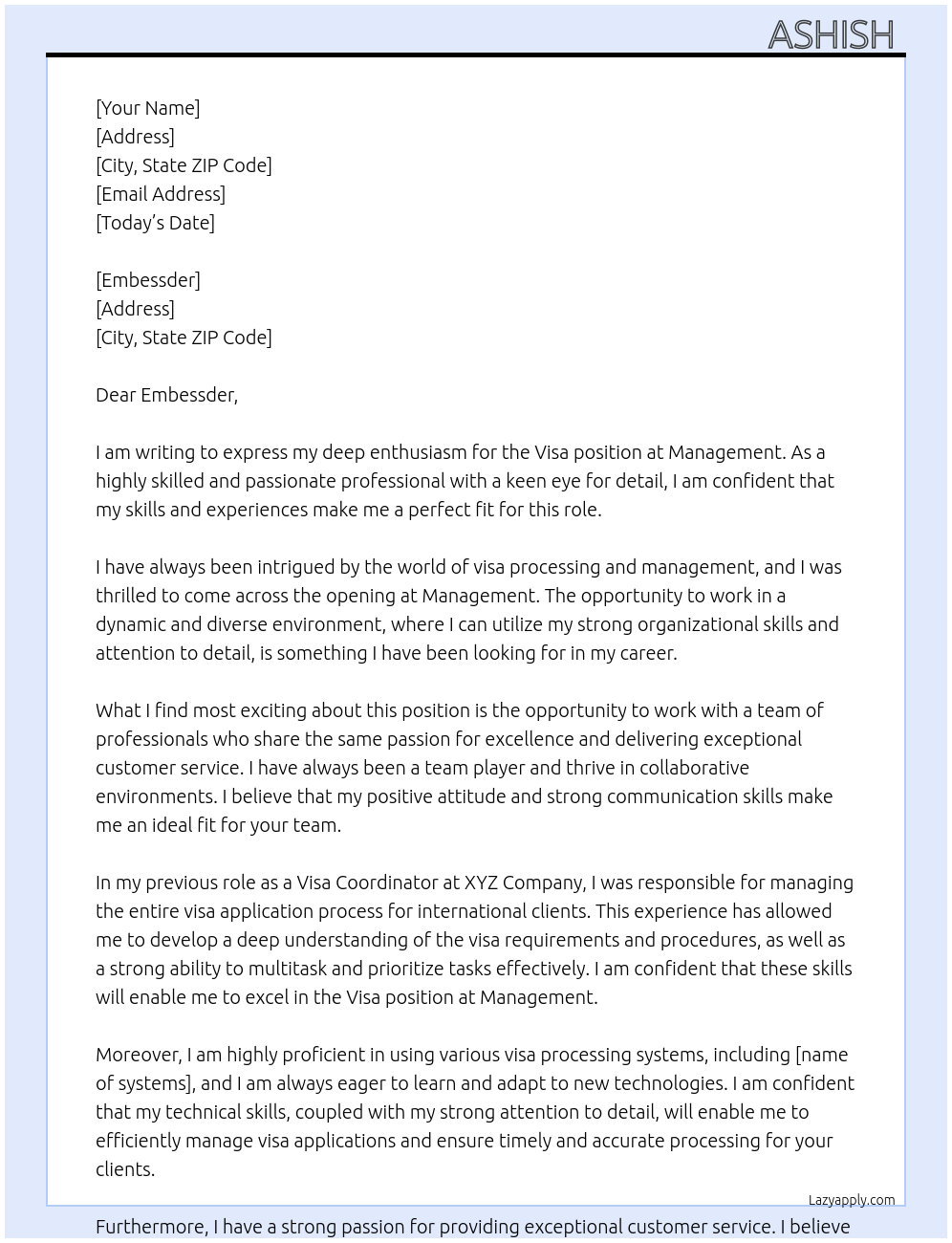 ASHISH

[Your Name]
[Address]
[City, State ZIP Code]
[Email Address]
[Today's Date]

[Embessder]
[Address]
[City, State ZIP Code]

Dear Embessder,

I am writing to express my deep enthusiasm for the Visa position at Management. As a highly skilled and passionate professional with a keen eye for detail, I am confident that my skills and experiences make me a perfect fit for this role.

I have always been intrigued by the world of visa processing and management, and I was thrilled to come across the opening at Management. The opportunity to work in a dynamic and diverse environment, where I can utilize my strong organizational skills and attention to detail, is something I have been looking for in my career.

What I find most exciting about this position is the opportunity to work with a team of professionals who share the same passion for excellence and delivering exceptional customer service. I have always been a team player and thrive in collaborative environments. I believe that my positive attitude and strong communication skills make me an ideal fit for your team.

In my previous role as a Visa Coordinator at XYZ Company, I was responsible for managing the entire visa application process for international clients. This experience has allowed me to develop a deep understanding of the visa requirements and procedures, as well as a strong ability to multitask and prioritize tasks effectively. I am confident that these skills will enable me to excel in the Visa position at Management.

Moreover, I am highly proficient in using various visa processing systems, including [name of systems], and I am always eager to learn and adapt to new technologies. I am confident that my technical skills, coupled with my strong attention to detail, will enable me to efficiently manage visa applications and ensure timely and accurate processing for your clients.

Lazyapply.com

Furthermore, I have a strong passion for providing exceptional customer service. I believe